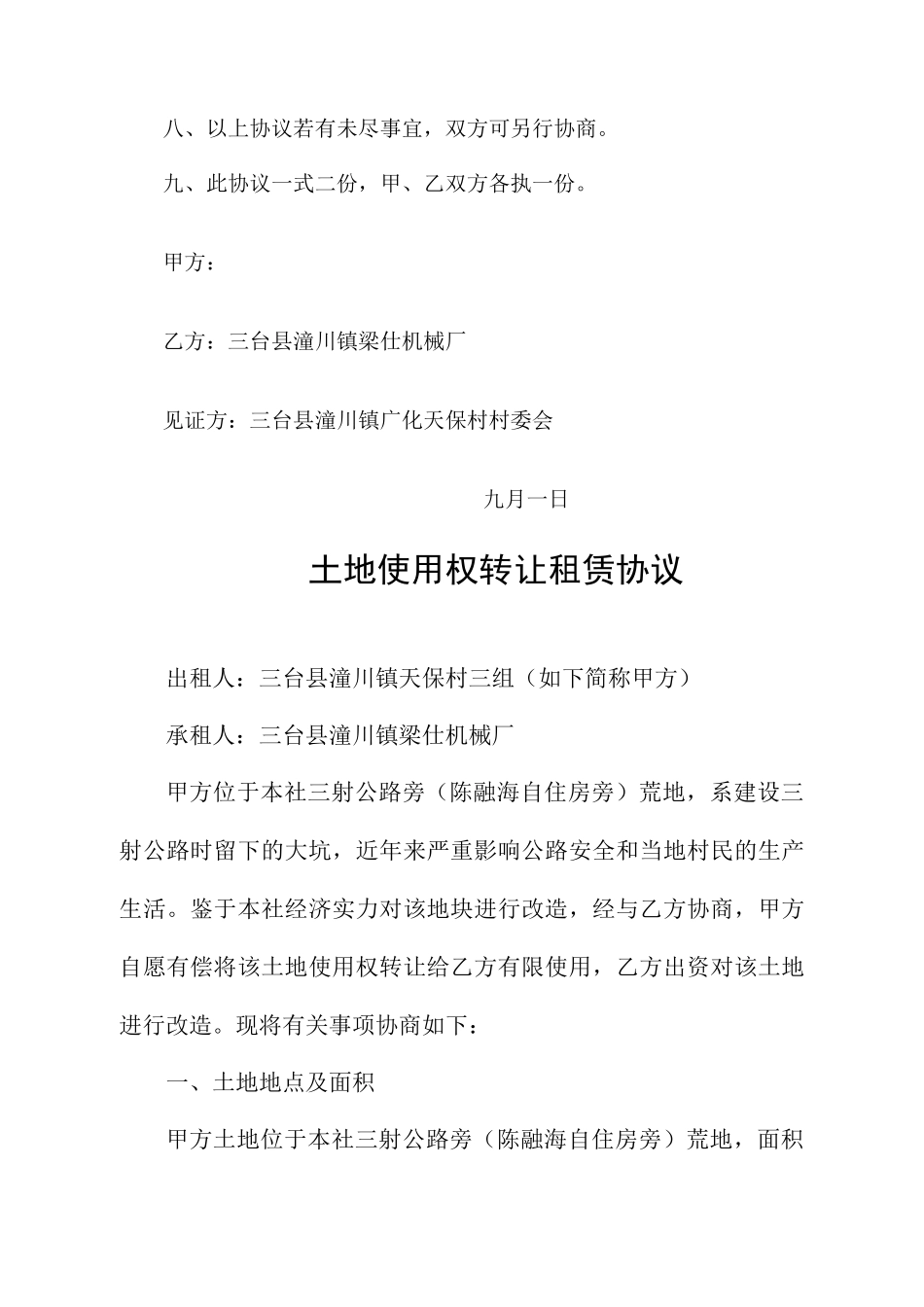 八、以上协议若有未尽事宜，双方可另行协商。

九、此协议一式二份，甲、乙双方各执一份。

甲方：

乙方：三台县潼川镇梁仕机械厂

见证方：三台县潼川镇广化天保村村委会

九月一日

土地使用权转让租赁协议

出租人：三台县潼川镇天保村三组（如下简称甲方）

承租人：三台县潼川镇梁仕机械厂

甲方位于本社三射公路旁（陈融海自住房旁）荒地，系建设三射公路时留下的大坑，近年来严重影响公路安全和当地村民的生产生活。鉴于本社经济实力对该地块进行改造，经与乙方协商，甲方自愿有偿将该土地使用权转让给乙方有限使用，乙方出资对该土地进行改造。现将有关事项协商如下：

一、土地地点及面积

甲方土地位于本社三射公路旁（陈融海自住房旁）荒地，面积